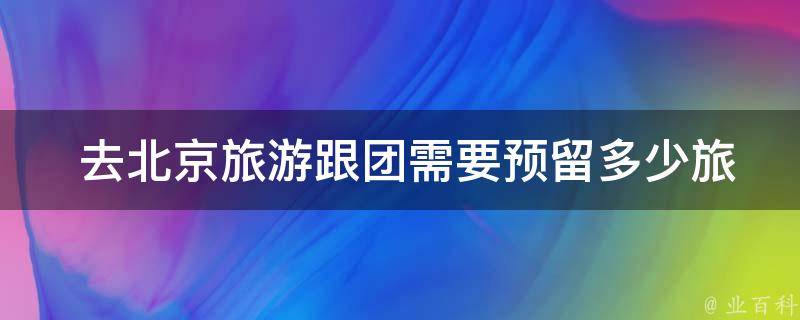 去北京旅游跟团需要预留多少旅

@ 业百科